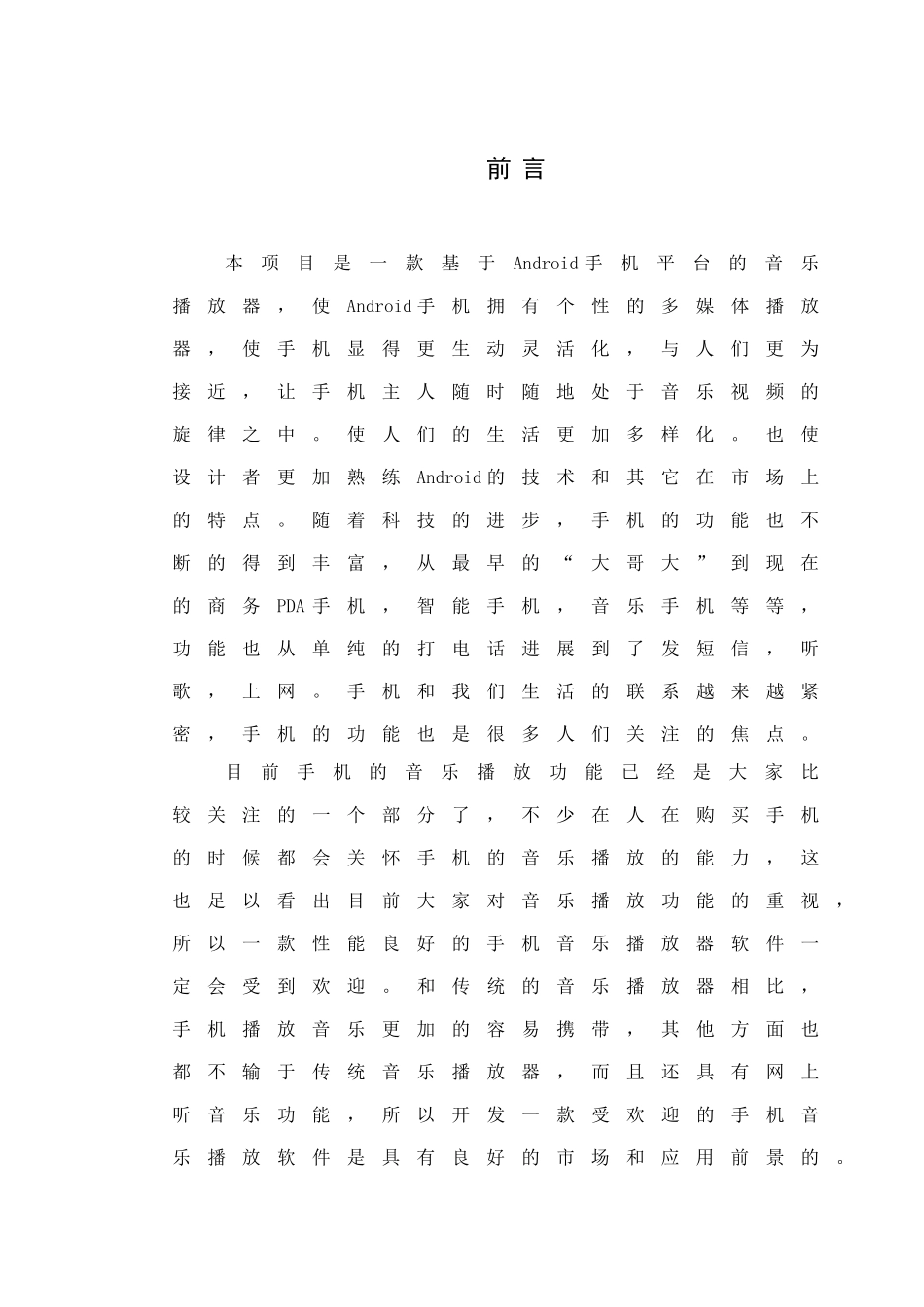 前言

本项目是一款基于Android手机平台的音乐播放器，使Android手机拥有个性的多媒体播放器，使手机显得更生动灵活化，与人们更为接近，让手机主人随时随地处于音乐视频的旋律之中。使人们的生活更加多样化。也使设计者更加熟练Android的技术和其它在市场上的特点。随着科技的进步，手机的功能也不断的得到丰富，从最早的“大哥大”到现在的商务PDA手机，智能手机，音乐手机等等，功能也从单纯的打电话进展到了发短信，听歌，上网。手机和我们生活的联系越来越紧密，手机的功能也是很多人们关注的焦点。

目前手机的音乐播放功能已经是大家比较关注的一个部分了，不少在人在购买手机的时候都会关怀手机的音乐播放的能力，这也足以看出目前大家对音乐播放功能的重视，所以一款性能良好的手机音乐播放器软件一定会受到欢迎。和传统的音乐播放器相比，手机播放音乐更加的容易携带，其他方面也都不输于传统音乐播放器，而且还具有网上听音乐功能，所以开发一款受欢迎的手机音乐播放软件是具有良好的市场和应用前景的。